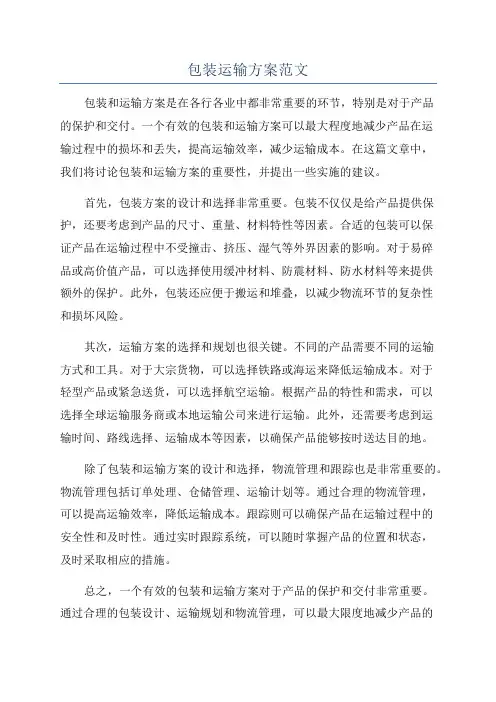 包装运输方案范文

包装和运输方案是在各行各业中都非常重要的环节，特别是对于产品的保护和交付。一个有效的包装和运输方案可以最大程度地减少产品在运输过程中的损坏和丢失，提高运输效率，减少运输成本。在这篇文章中，我们将讨论包装和运输方案的重要性，并提出一些实施的建议。

首先，包装方案的设计和选择非常重要。包装不仅仅是给产品提供保护，还要考虑到产品的尺寸、重量、材料特性等因素。合适的包装可以保证产品在运输过程中不受撞击、挤压、湿气等外界因素的影响。对于易碎品或高价值产品，可以选择使用缓冲材料、防震材料、防水材料等来提供额外的保护。此外，包装还应便于搬运和堆叠，以减少物流环节的复杂性和损坏风险。

其次，运输方案的选择和规划也很关键。不同的产品需要不同的运输方式和工具。对于大宗货物，可以选择铁路或海运来降低运输成本。对于轻型产品或紧急送货，可以选择航空运输。根据产品的特性和需求，可以选择全球运输服务商或本地运输公司来进行运输。此外，还需要考虑到运输时间、路线选择、运输成本等因素，以确保产品能够按时送达目的地。

除了包装和运输方案的设计和选择，物流管理和跟踪也是非常重要的。物流管理包括订单处理、仓储管理、运输计划等。通过合理的物流管理，可以提高运输效率，降低运输成本。跟踪则可以确保产品在运输过程中的安全性和及时性。通过实时跟踪系统，可以随时掌握产品的位置和状态，及时采取相应的措施。

总之，一个有效的包装和运输方案对于产品的保护和交付非常重要。通过合理的包装设计、运输规划和物流管理，可以最大限度地减少产品的